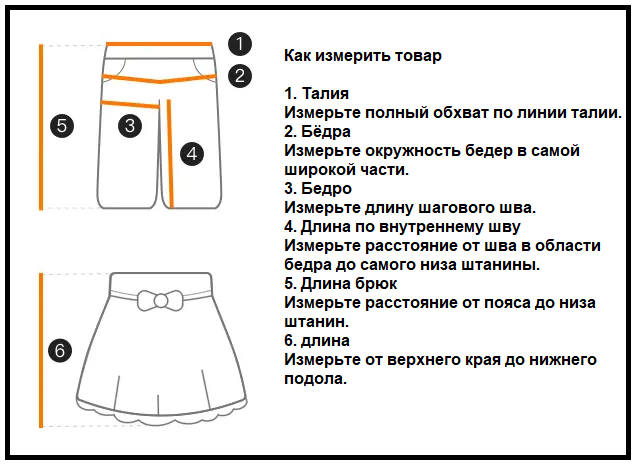 1
2
5
3
4
6

Как измерить товар

1. Талия
Измерьте полный обхват по линии талии.
2. Бёдра
Измерьте окружность бедер в самой широкой части.
3. Бедро
Измерьте длину шагового шва.
4. Длина по внутреннему шву
Измерьте расстояние от шва в области бедра до самого низа штанины.
5. Длина брюк
Измерьте расстояние от пояса до низа штанин.
6. длина
Измерьте от верхнего края до нижнего подола.